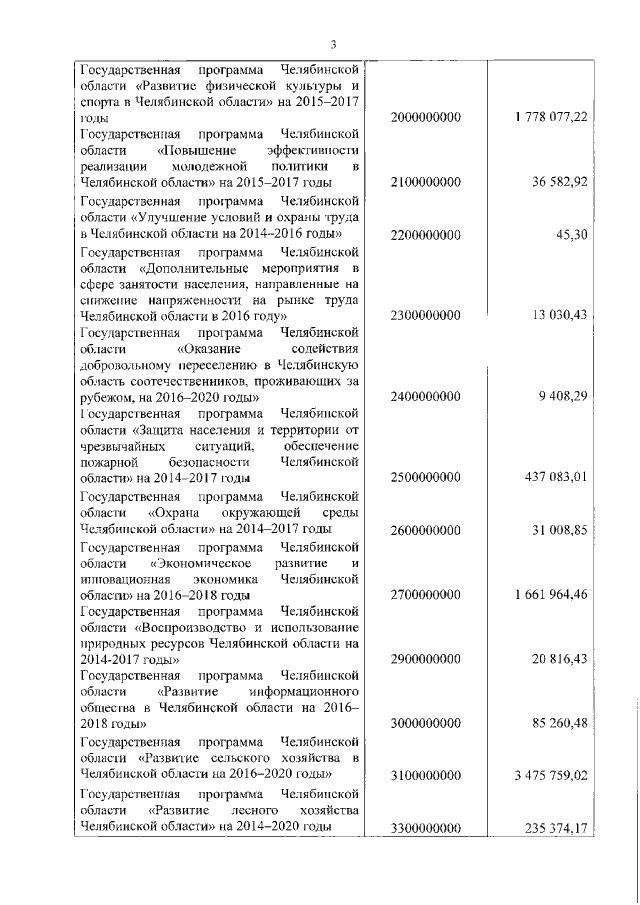 3

| | | |
|---|---|---|
| Государственная программа Челябинской области «Развитие физической культуры и спорта в Челябинской области» на 2015–2017 годы | 2000000000 | 1 778 077,22 |
| Государственная программа Челябинской области «Повышение эффективности реализации молодежной политики в Челябинской области» на 2015–2017 годы | 2100000000 | 36 582,92 |
| Государственная программа Челябинской области «Улучшение условий и охраны труда в Челябинской области на 2014–2016 годы» | 2200000000 | 45,30 |
| Государственная программа Челябинской области «Дополнительные мероприятия в сфере занятости населения, направленные на снижение напряженности на рынке труда Челябинской области в 2016 году» | 2300000000 | 13 030,43 |
| Государственная программа Челябинской области «Оказание содействия добровольному переселению в Челябинскую область соотечественников, проживающих за рубежом, на 2016–2020 годы» | 2400000000 | 9 408,29 |
| Государственная программа Челябинской области «Защита населения и территории от чрезвычайных ситуаций, обеспечение пожарной безопасности Челябинской области» на 2014–2017 годы | 2500000000 | 437 083,01 |
| Государственная программа Челябинской области «Охрана окружающей среды Челябинской области» на 2014–2017 годы | 2600000000 | 31 008,85 |
| Государственная программа Челябинской области «Экономическое развитие и инновационная экономика Челябинской области» на 2016–2018 годы | 2700000000 | 1 661 964,46 |
| Государственная программа Челябинской области «Воспроизводство и использование природных ресурсов Челябинской области на 2014-2017 годы» | 2900000000 | 20 816,43 |
| Государственная программа Челябинской области «Развитие информационного общества в Челябинской области на 2016–2018 годы» | 3000000000 | 85 260,48 |
| Государственная программа Челябинской области «Развитие сельского хозяйства в Челябинской области на 2016–2020 годы» | 3100000000 | 3 475 759,02 |
| Государственная программа Челябинской области «Развитие лесного хозяйства Челябинской области» на 2014–2020 годы | 3300000000 | 235 374,17 |